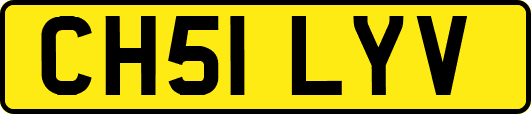 CH51 LYV